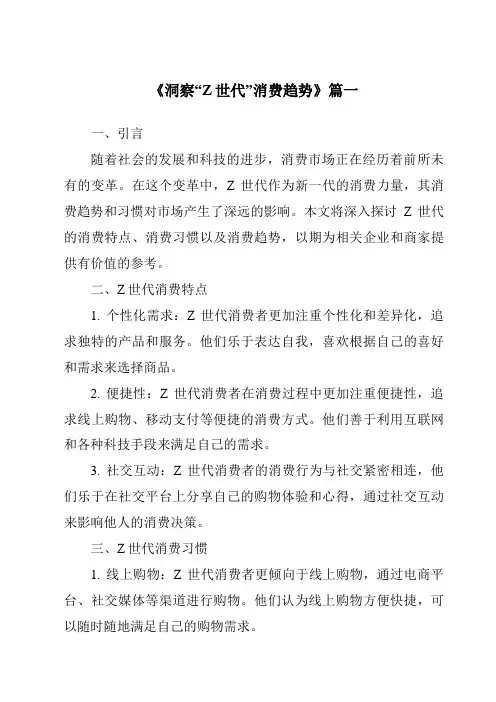 《洞察“Z 世代”消费趋势》篇一

一、引言

随着社会的发展和科技的进步，消费市场正在经历着前所未有的变革。在这个变革中，Z 世代作为新一代的消费力量，其消费趋势和习惯对市场产生了深远的影响。本文将深入探讨 Z 世代的消费特点、消费习惯以及消费趋势，以期为相关企业和商家提供有价值的参考。

二、Z 世代消费特点

1. 个性化需求：Z 世代消费者更加注重个性化和差异化，追求独特的产品和服务。他们乐于表达自我，喜欢根据自己的喜好和需求来选择商品。

2. 便捷性：Z 世代消费者在消费过程中更加注重便捷性，追求线上购物、移动支付等便捷的消费方式。他们善于利用互联网和各种科技手段来满足自己的需求。

3. 社交互动：Z 世代消费者的消费行为与社交紧密相连，他们乐于在社交平台上分享自己的购物体验和心得，通过社交互动来影响他人的消费决策。

三、Z 世代消费习惯

1. 线上购物：Z 世代消费者更倾向于线上购物，通过电商平台、社交媒体等渠道进行购物。他们认为线上购物方便快捷，可以随时随地满足自己的购物需求。